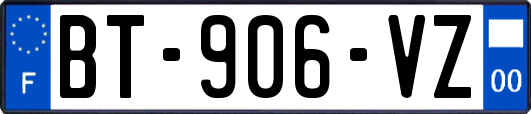 F

BT-906-VZ

00